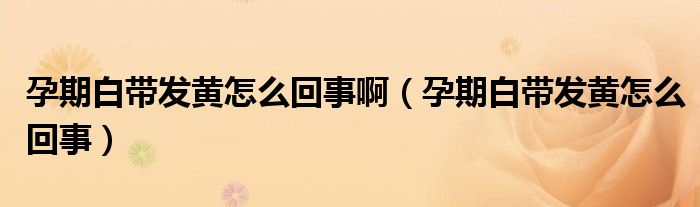 孕期白带发黄怎么回事啊（孕期白带发黄怎么回事）